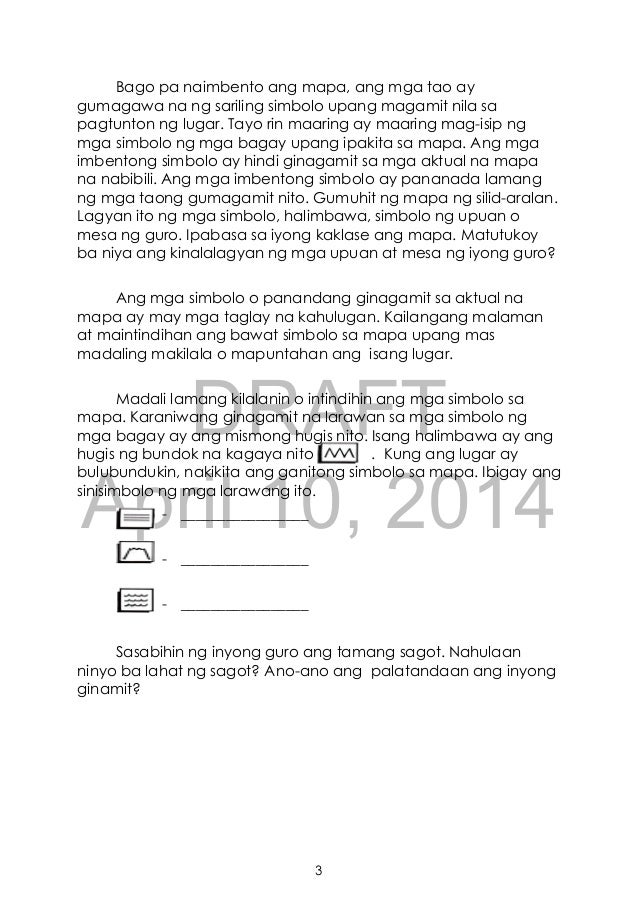 Bago pa naimbento ang mapa, ang mga tao ay gumagawa na ng sariling simbolo upang magamit nila sa pagtunton ng lugar. Tayo rin maaring ay maaring mag-isip ng mga simbolo ng mga bagay upang ipakita sa mapa. Ang mga imbentong simbolo ay hindi ginagamit sa mga aktual na mapa na nabibili. Ang mga imbentong simbolo ay pananada lamang ng mga taong gumagamit nito. Gumuhit ng mapa ng silid-aralan. Lagyan ito ng mga simbolo, halimbawa, simbolo ng upuan o mesa ng guro. Ipabasa sa iyong kaklase ang mapa. Matutukoy ba niya ang kinalalagyan ng mga upuan at mesa ng iyong guro?

Ang mga simbolo o panandang ginagamit sa aktual na mapa ay may mga taglay na kahulugan. Kailangang malaman at maintindihan ang bawat simbolo sa mapa upang mas madaling makilala o mapuntahan ang isang lugar.

Madali lamang kilalanin o intindihin ang mga simbolo sa mapa. Karaniwang ginagamit na larawan sa mga simbolo ng mga bagay ay ang mismong hugis nito. Isang halimbawa ay ang hugis ng bundok na kagaya nito . Kung ang lugar ay bulubundukin, nakikita ang ganitong simbolo sa mapa. Ibigay ang sinisimbolo ng mga larawang ito.

- ________________

- ________________

- ________________

Sasabihin ng inyong guro ang tamang sagot. Nahulaan ninyo ba lahat ng sagot? Ano-ano ang palatandaan ang inyong ginamit?

DRAFT
April 10, 2014

3